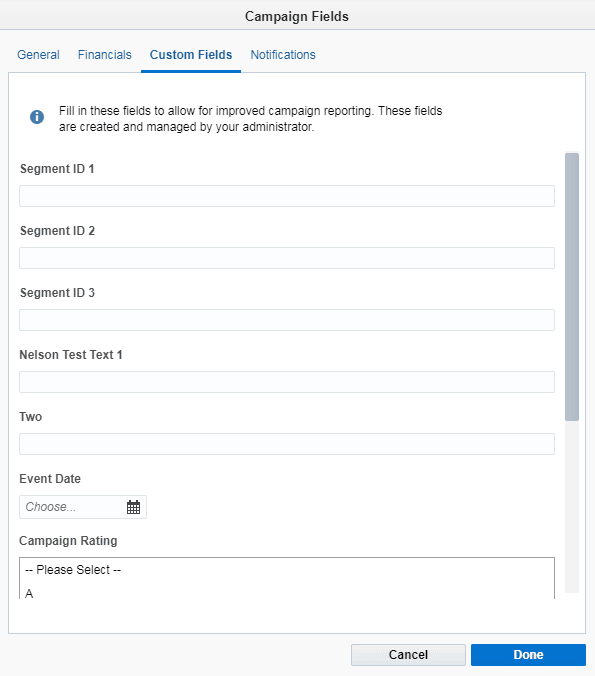 Campaign Fields

General Financials Custom Fields Notifications

Fill in these fields to allow for improved campaign reporting. These fields are created and managed by your administrator.

Segment ID 1

Segment ID 2

Segment ID 3

Nelson Test Text 1

Two

Event Date

Choose...

Campaign Rating

-- Please Select --

A

Cancel Done